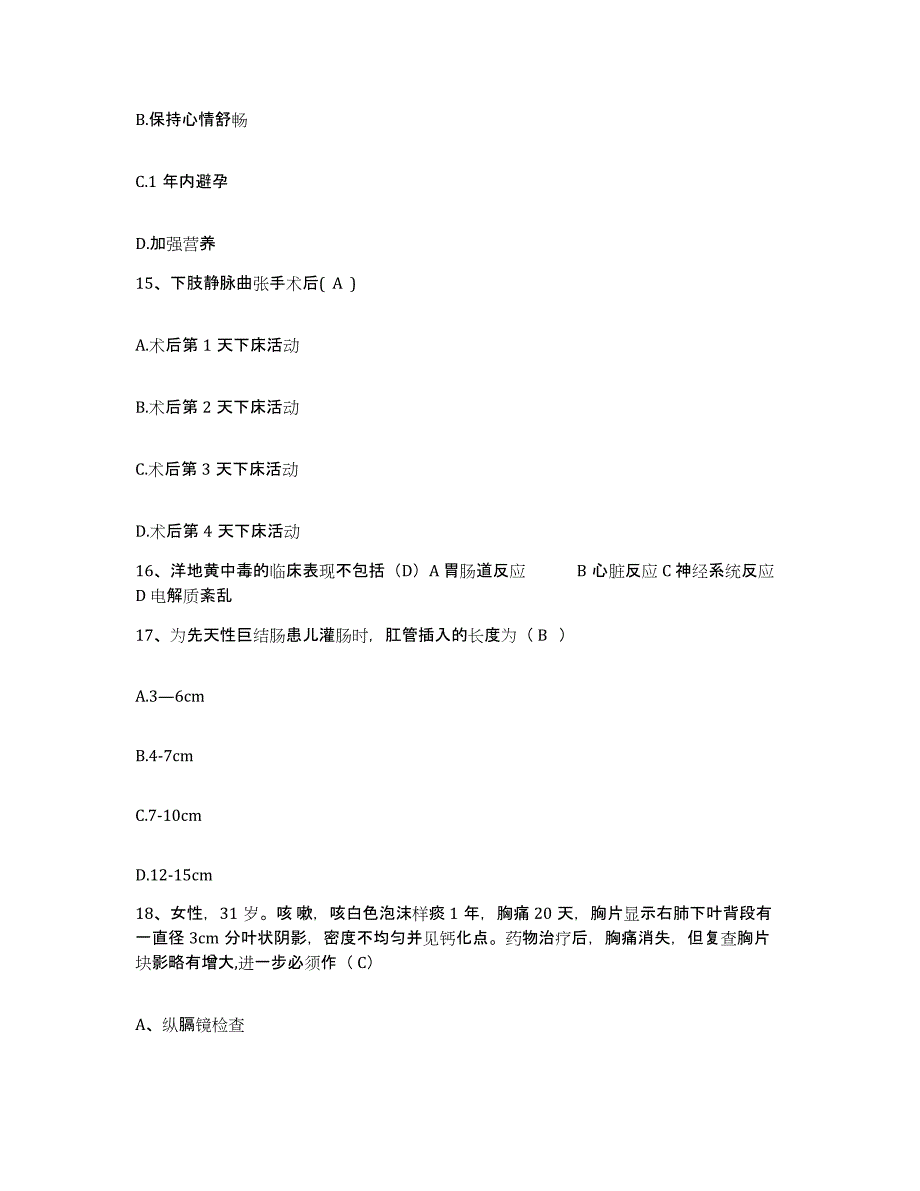 B.保持心情舒畅

C.1 年内避孕

D.加强营养

15、下肢静脉曲张手术后( A )

A.术后第 1 天下床活动

B.术后第 2 天下床活动

C.术后第 3 天下床活动

D.术后第 4 天下床活动

16、洋地黄中毒的临床表现不包括（D）A 胃肠道反应 B 心脏反应 C 神经系统反应 D 电解质紊乱

17、为先天性巨结肠患儿灌肠时，肛管插入的长度为（ B ）

A.3—6cm

B.4-7cm

C.7-10cm

D.12-15cm

18、女性，31 岁。咳嗽，咳白色泡沫样痰 1 年，胸痛 20 天，胸片显示右肺下叶背段有一直径 3cm 分叶状阴影，密度不均匀并见钙化点。药物治疗后，胸痛消失，但复查胸片块影略有增大,进一步必须作（ C）

A、纵膈镜检查